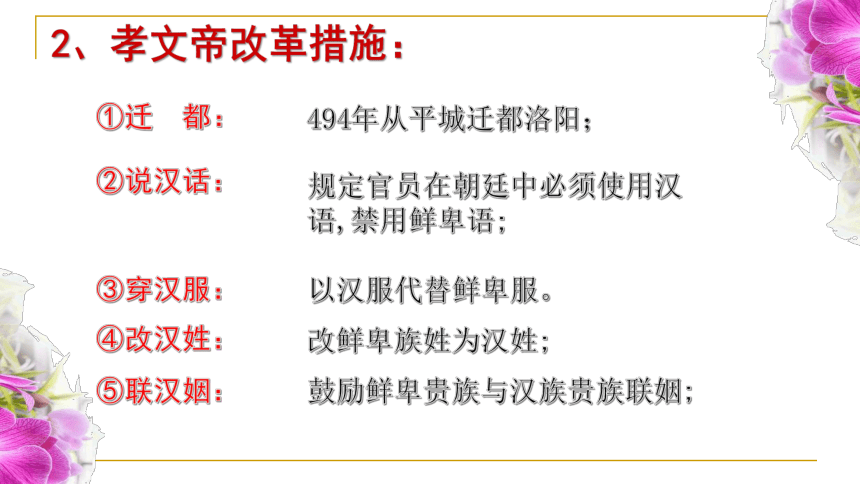 2、孝文帝改革措施：

①迁　都：　494年从平城迁都洛阳；

②说汉话：　规定官员在朝廷中必须使用汉语，禁用鲜卑语；

③穿汉服：　以汉服代替鲜卑服。

④改汉姓：　改鲜卑族姓为汉姓；

⑤联汉姻：　鼓励鲜卑贵族与汉族贵族联姻；